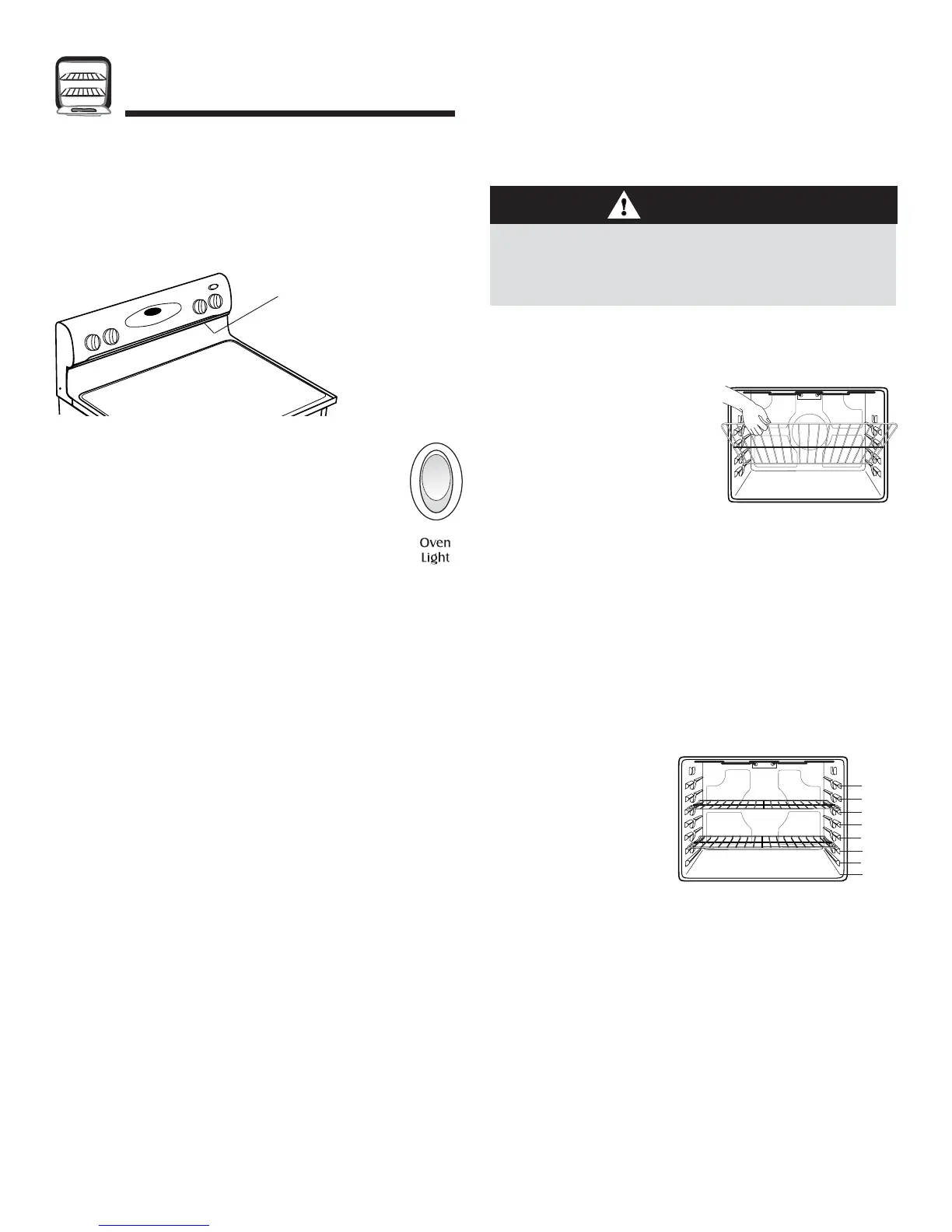 Oven
Light